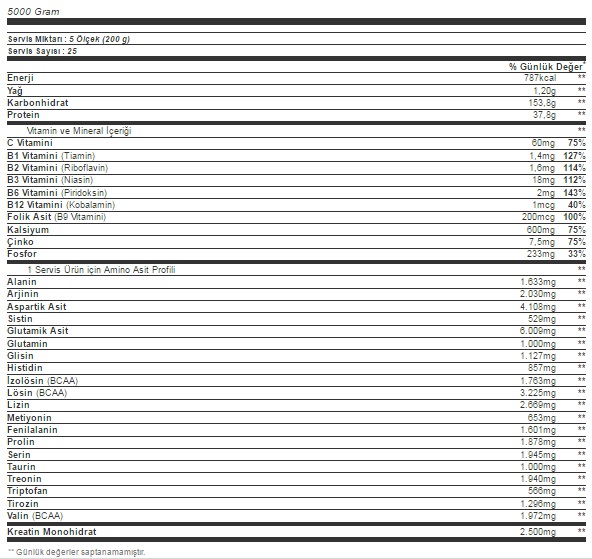 5000 Gram

Servis Miktarı : 5 Ölçek (200 g)
Servis Sayısı : 25

| | | % Günlük Değer* |
|---|---|---|
| Enerji | 787kcal | ** |
| Yağ | 1,20g | ** |
| Karbonhidrat | 153,8g | ** |
| Protein | 37,8g | ** |
| Vitamin ve Mineral İçeriği | | ** |
| C Vitamini | 60mg | 75% |
| B1 Vitamini (Tiamin) | 1,4mg | 127% |
| B2 Vitamini (Riboflavin) | 1,6mg | 114% |
| B3 Vitamini (Niasin) | 18mg | 112% |
| B6 Vitamini (Piridoksin) | 2mg | 143% |
| B12 Vitamini (Kobalamin) | 1mcg | 40% |
| Folik Asit (B9 Vitamini) | 200mcg | 100% |
| Kalsiyum | 600mg | 75% |
| Çinko | 7,5mg | 75% |
| Fosfor | 233mg | 33% |
| 1 Servis Ürün için Amino Asit Profili | | ** |
| Alanin | 1.633mg | ** |
| Arjinin | 2.030mg | ** |
| Aspartik Asit | 4.108mg | ** |
| Sistin | 529mg | ** |
| Glutamik Asit | 6.009mg | ** |
| Glutamin | 1.000mg | ** |
| Glisin | 1.127mg | ** |
| Histidin | 857mg | ** |
| İzolösin (BCAA) | 1.763mg | ** |
| Lösin (BCAA) | 3.225mg | ** |
| Lizin | 2.669mg | ** |
| Metiyonin | 653mg | ** |
| Fenilalanin | 1.601mg | ** |
| Prolin | 1.878mg | ** |
| Serin | 1.945mg | ** |
| Taurin | 1.000mg | ** |
| Treonin | 1.940mg | ** |
| Triptofan | 566mg | ** |
| Tirozin | 1.296mg | ** |
| Valin (BCAA) | 1.972mg | ** |
| Kreatin Monohidrat | 2.500mg | ** |

** Günlük değerler saptanamamıştır.